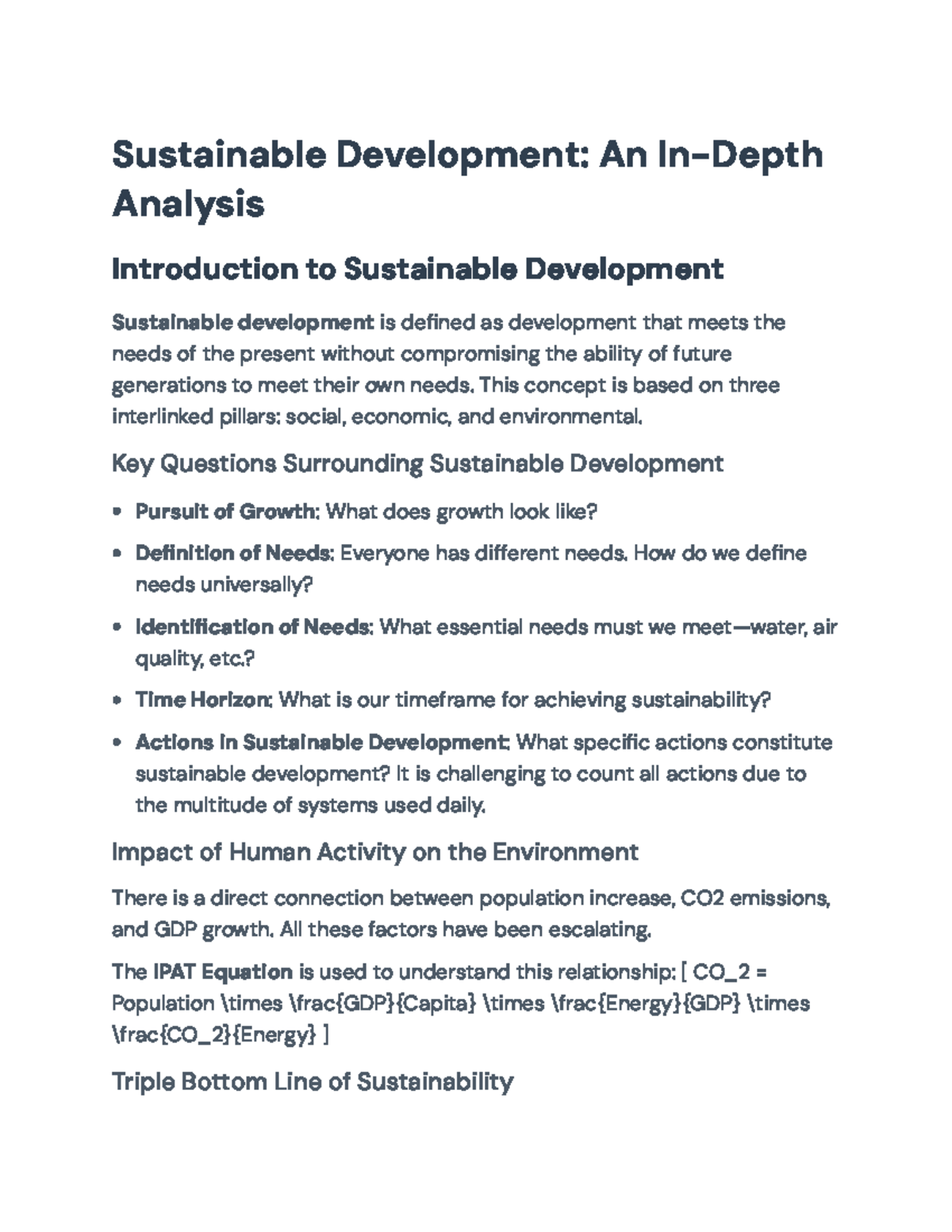 Sustainable Development: An In-Depth Analysis

Introduction to Sustainable Development

Sustainable development is defined as development that meets the needs of the present without compromising the ability of future generations to meet their own needs. This concept is based on three interlinked pillars: social, economic, and environmental.

Key Questions Surrounding Sustainable Development

• Pursuit of Growth: What does growth look like?
• Definition of Needs: Everyone has different needs. How do we define needs universally?
• Identification of Needs: What essential needs must we meet—water, air quality, etc.?
• Time Horizon: What is our timeframe for achieving sustainability?
• Actions in Sustainable Development: What specific actions constitute sustainable development? It is challenging to count all actions due to the multitude of systems used daily.

Impact of Human Activity on the Environment

There is a direct connection between population increase, CO2 emissions, and GDP growth. All these factors have been escalating.

The IPAT Equation is used to understand this relationship: [ CO_2 = Population \times \frac{GDP}{Capita} \times \frac{Energy}{GDP} \times \frac{CO_2}{Energy} ]

Triple Bottom Line of Sustainability